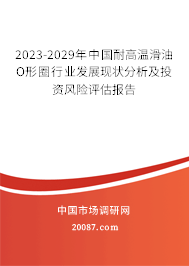 2023-2029年中国耐高温滑油O形圈行业发展现状分析及投资风险评估报告

中国市场调研网

20087.com